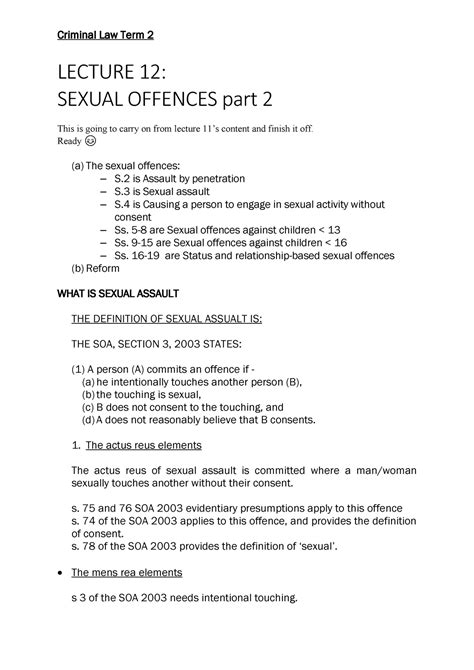 Criminal Law Term 2

LECTURE 12:
SEXUAL OFFENCES part 2

This is going to carry on from lecture 11's content and finish it off.
Ready ☺

(a) The sexual offences:
– S.2 is Assault by penetration
– S.3 is Sexual assault
– S.4 is Causing a person to engage in sexual activity without consent
– Ss. 5-8 are Sexual offences against children < 13
– Ss. 9-15 are Sexual offences against children < 16
– Ss. 16-19 are Status and relationship-based sexual offences
(b) Reform

WHAT IS SEXUAL ASSAULT

THE DEFINITION OF SEXUAL ASSUALT IS:

THE SOA, SECTION 3, 2003 STATES:

(1) A person (A) commits an offence if -
(a) he intentionally touches another person (B),
(b) the touching is sexual,
(c) B does not consent to the touching, and
(d) A does not reasonably believe that B consents.

1. The actus reus elements

The actus reus of sexual assault is committed where a man/woman sexually touches another without their consent.

s. 75 and 76 SOA 2003 evidentiary presumptions apply to this offence
s. 74 of the SOA 2003 applies to this offence, and provides the definition of consent.
s. 78 of the SOA 2003 provides the definition of 'sexual'.

• The mens rea elements

s 3 of the SOA 2003 needs intentional touching.